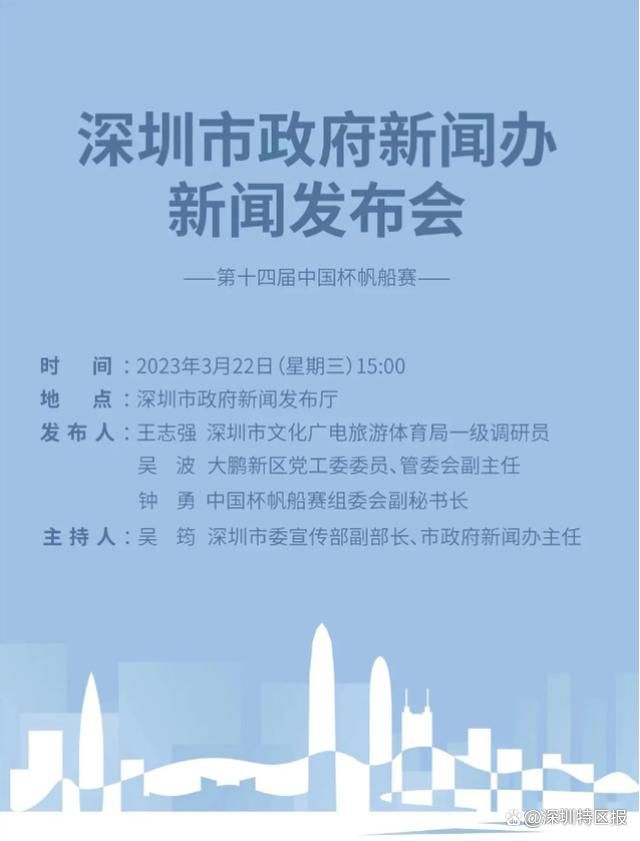 深圳市政府新闻办
新闻发布会

——第十四届中国杯帆船赛——

时　间：2023年3月22日（星期三）15:00
地　点：深圳市政府新闻发布厅
发布人：王志强　深圳市文化广电旅游体育局一级调研员
吴　波　大鹏新区党工委委员、管委会副主任
钟　勇　中国杯帆船赛组委会副秘书长
主持人：吴　筠　深圳市委宣传部副部长、市政府新闻办主任

@深圳特区报